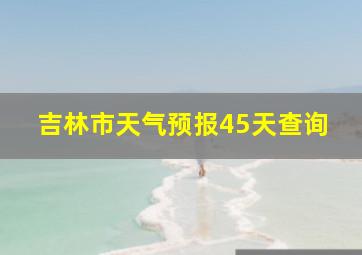 吉林市天气预报45天查询